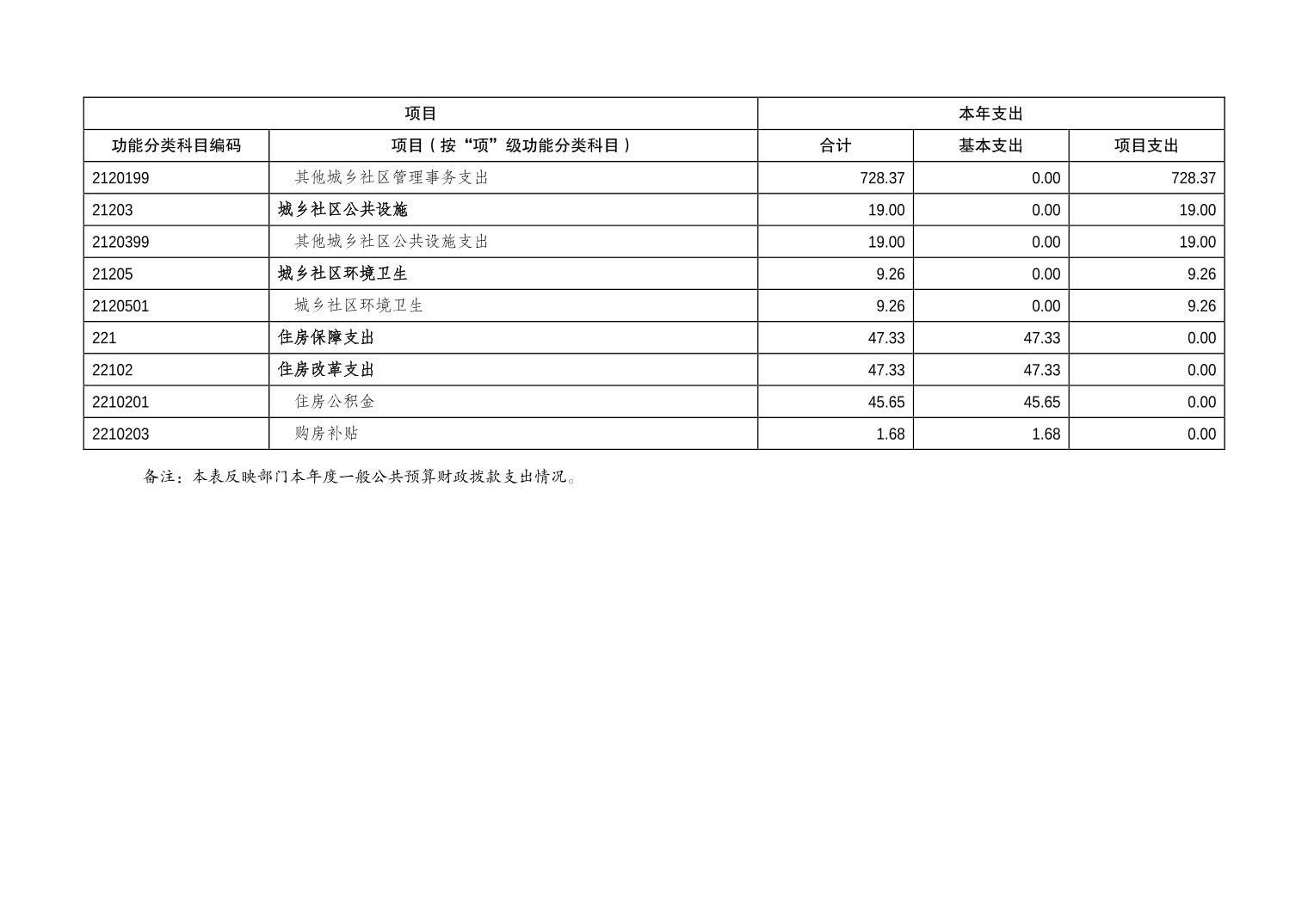 | 项目 |  | 本年支出 |  |  |
|---|---|---|---|---|
| 功能分类科目编码 | 项目（按“项”级功能分类科目） | 合计 | 基本支出 | 项目支出 |
| 2120199 | 其他城乡社区管理事务支出 | 728.37 | 0.00 | 728.37 |
| 21203 | 城乡社区公共设施 | 19.00 | 0.00 | 19.00 |
| 2120399 | 其他城乡社区公共设施支出 | 19.00 | 0.00 | 19.00 |
| 21205 | 城乡社区环境卫生 | 9.26 | 0.00 | 9.26 |
| 2120501 | 城乡社区环境卫生 | 9.26 | 0.00 | 9.26 |
| 221 | 住房保障支出 | 47.33 | 47.33 | 0.00 |
| 22102 | 住房改革支出 | 47.33 | 47.33 | 0.00 |
| 2210201 | 住房公积金 | 45.65 | 45.65 | 0.00 |
| 2210203 | 购房补贴 | 1.68 | 1.68 | 0.00 |

备注：本表反映部门本年度一般公共预算财政拨款支出情况。